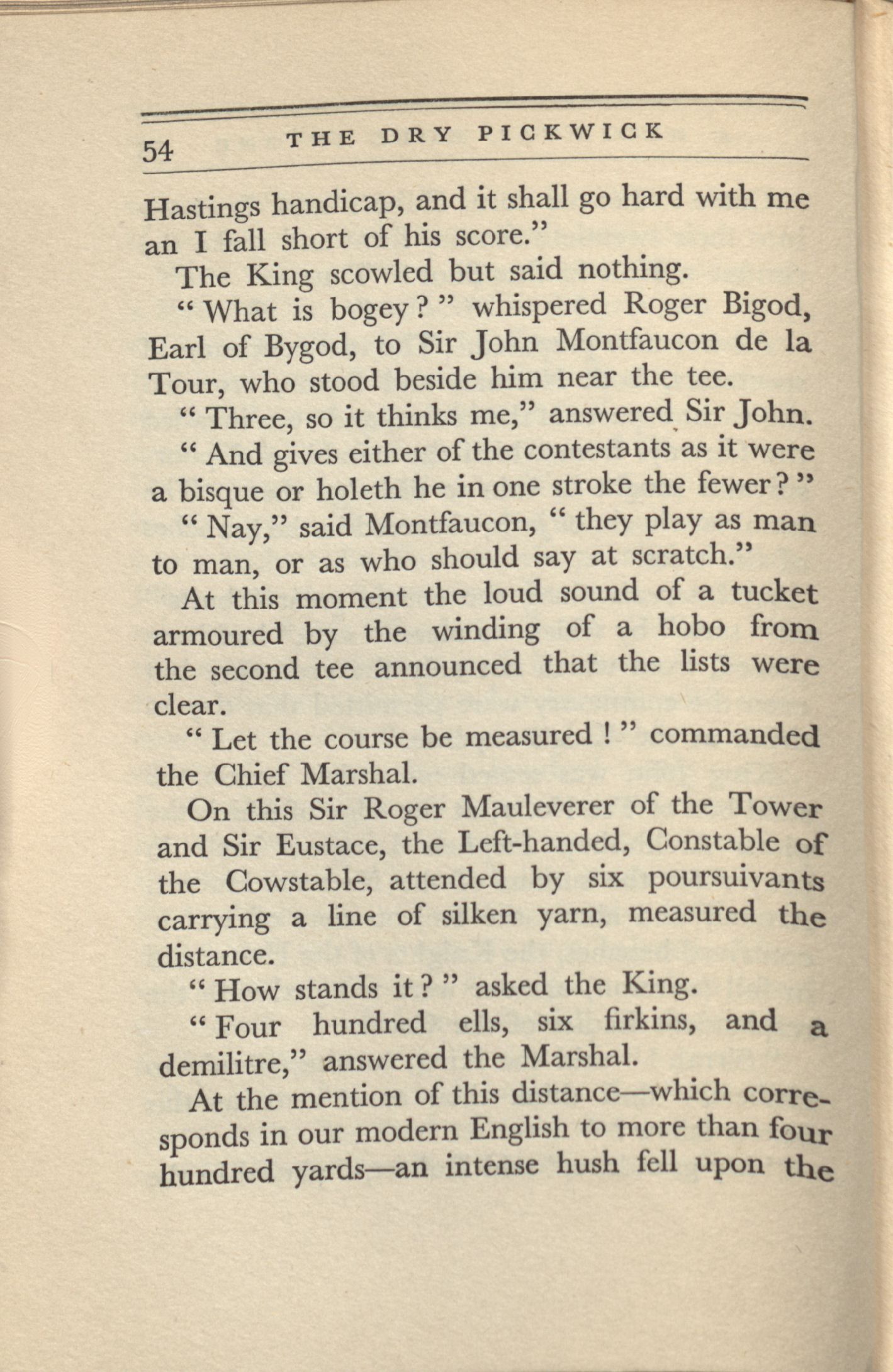 54 THE DRY PICKWICK

Hastings handicap, and it shall go hard with me an I fall short of his score."

The King scowled but said nothing.

"What is bogey?" whispered Roger Bigod, Earl of Bygod, to Sir John Montfaucon de la Tour, who stood beside him near the tee.

"Three, so it thinks me," answered Sir John.

"And gives either of the contestants as it were a bisque or holeth he in one stroke the fewer?"

"Nay," said Montfaucon, "they play as man to man, or as who should say at scratch."

At this moment the loud sound of a tucket armoured by the winding of a hobo from the second tee announced that the lists were clear.

"Let the course be measured!" commanded the Chief Marshal.

On this Sir Roger Mauleverer of the Tower and Sir Eustace, the Left-handed, Constable of the Cowstable, attended by six poursuivants carrying a line of silken yarn, measured the distance.

"How stands it?" asked the King.

"Four hundred ells, six firkins, and a demilitre," answered the Marshal.

At the mention of this distance—which corresponds in our modern English to more than four hundred yards—an intense hush fell upon the